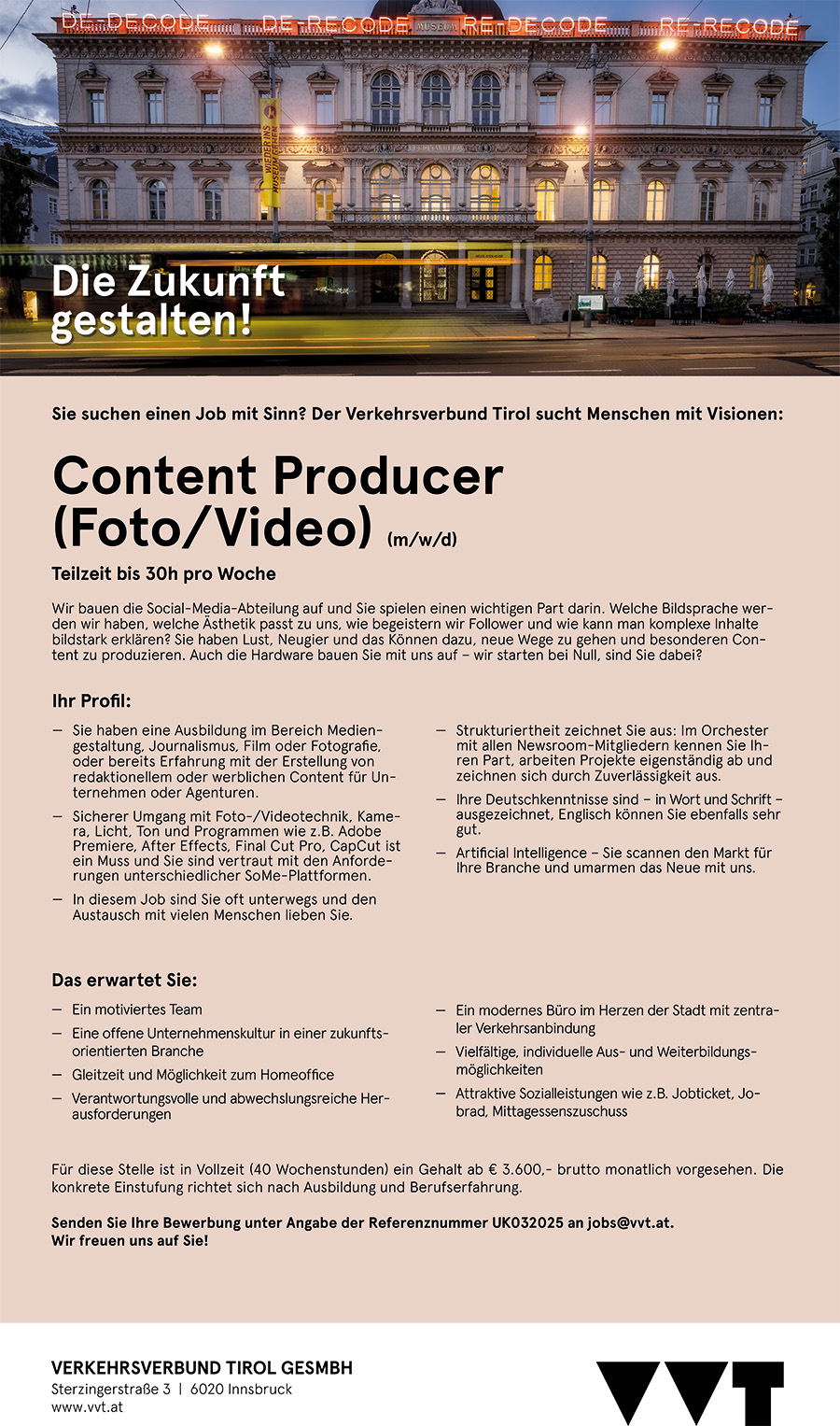 DE-DECODE DE-RECODE RE-DECODE RE-RECODE

Die Zukunft gestalten!

Sie suchen einen Job mit Sinn? Der Verkehrsverbund Tirol sucht Menschen mit Visionen:

Content Producer (Foto/Video) (m/w/d)

Teilzeit bis 30h pro Woche

Wir bauen die Social-Media-Abteilung auf und Sie spielen einen wichtigen Part darin. Welche Bildsprache werden wir haben, welche Ästhetik passt zu uns, wie begeistern wir Follower und wie kann man komplexe Inhalte bildstark erklären? Sie haben Lust, Neugier und das Können dazu, neue Wege zu gehen und besonderen Content zu produzieren. Auch die Hardware bauen Sie mit uns auf – wir starten bei Null, sind Sie dabei?

Ihr Profil:

- Sie haben eine Ausbildung im Bereich Mediengestaltung, Journalismus, Film oder Fotografie, oder bereits Erfahrung mit der Erstellung von redaktionellem oder werblichen Content für Unternehmen oder Agenturen.
- Sicherer Umgang mit Foto-/Videotechnik, Kamera, Licht, Ton und Programmen wie z.B. Adobe Premiere, After Effects, Final Cut Pro, CapCut ist ein Muss und Sie sind vertraut mit den Anforderungen unterschiedlicher SoMe-Plattformen.
- In diesem Job sind Sie oft unterwegs und den Austausch mit vielen Menschen lieben Sie.
- Strukturiertheit zeichnet Sie aus: Im Orchester mit allen Newsroom-Mitgliedern kennen Sie Ihren Part, arbeiten Projekte eigenständig ab und zeichnen sich durch Zuverlässigkeit aus.
- Ihre Deutschkenntnisse sind – in Wort und Schrift – ausgezeichnet, Englisch können Sie ebenfalls sehr gut.
- Artificial Intelligence – Sie scannen den Markt für Ihre Branche und umarmen das Neue mit uns.

Das erwartet Sie:

- Ein motiviertes Team
- Eine offene Unternehmenskultur in einer zukunftsorientierten Branche
- Gleitzeit und Möglichkeit zum Homeoffice
- Verantwortungsvolle und abwechslungsreiche Herausforderungen
- Ein modernes Büro im Herzen der Stadt mit zentraler Verkehrsanbindung
- Vielfältige, individuelle Aus- und Weiterbildungsmöglichkeiten
- Attraktive Sozialleistungen wie z.B. Jobticket, Jobrad, Mittagessenszuschuss

Für diese Stelle ist in Vollzeit (40 Wochenstunden) ein Gehalt ab € 3.600,- brutto monatlich vorgesehen. Die konkrete Einstufung richtet sich nach Ausbildung und Berufserfahrung.

Senden Sie Ihre Bewerbung unter Angabe der Referenznummer UK032025 an jobs@vvt.at.
Wir freuen uns auf Sie!

VERKEHRSVERBUND TIROL GESMBH
Sterzingerstraße 3 | 6020 Innsbruck
www.vvt.at

VVT